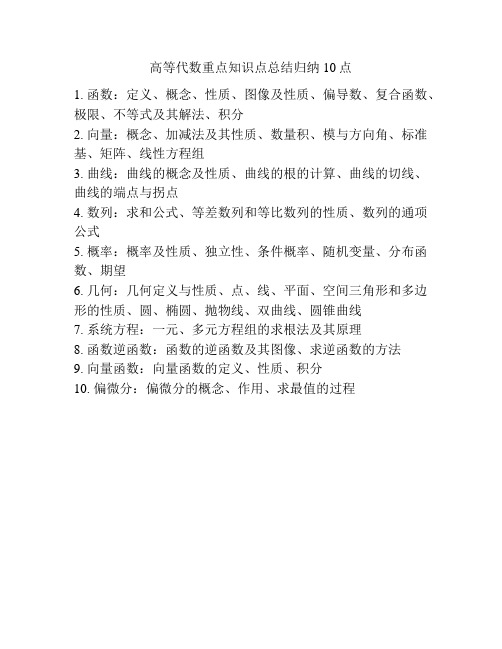 高等代数重点知识点总结归纳 10 点

1. 函数：定义、概念、性质、图像及性质、偏导数、复合函数、极限、不等式及其解法、积分

2. 向量：概念、加减法及其性质、数量积、模与方向角、标准基、矩阵、线性方程组

3. 曲线：曲线的概念及性质、曲线的根的计算、曲线的切线、曲线的端点与拐点

4. 数列：求和公式、等差数列和等比数列的性质、数列的通项公式

5. 概率：概率及性质、独立性、条件概率、随机变量、分布函数、期望

6. 几何：几何定义与性质、点、线、平面、空间三角形和多边形的性质、圆、椭圆、抛物线、双曲线、圆锥曲线

7. 系统方程：一元、多元方程组的求根法及其原理

8. 函数逆函数：函数的逆函数及其图像、求逆函数的方法

9. 向量函数：向量函数的定义、性质、积分

10. 偏微分：偏微分的概念、作用、求最值的过程